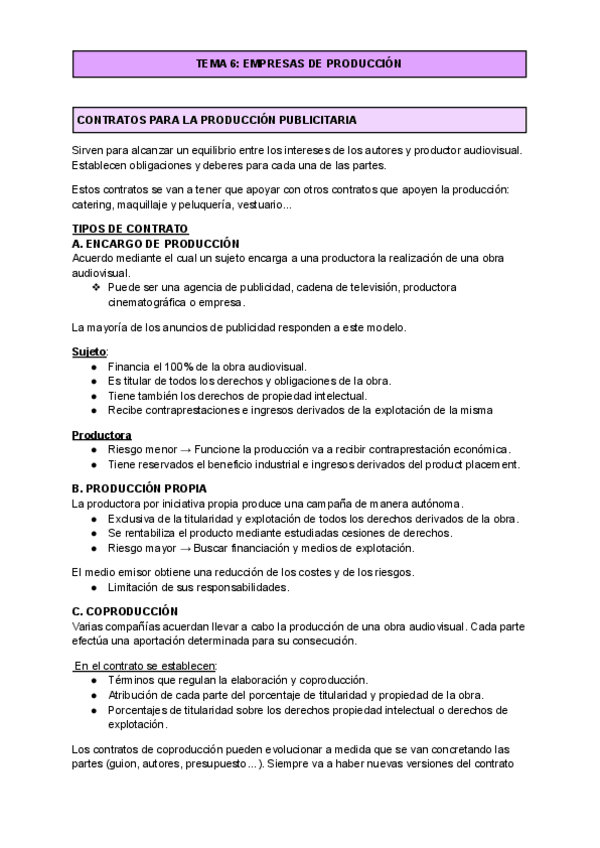 TEMA 6: EMPRESAS DE PRODUCCIÓN

CONTRATOS PARA LA PRODUCCIÓN PUBLICITARIA

Sirven para alcanzar un equilibrio entre los intereses de los autores y productor audiovisual. Establecen obligaciones y deberes para cada una de las partes.

Estos contratos se van a tener que apoyar con otros contratos que apoyen la producción: catering, maquillaje y peluquería, vestuario...

TIPOS DE CONTRATO
A. ENCARGO DE PRODUCCIÓN
Acuerdo mediante el cual un sujeto encarga a una productora la realización de una obra audiovisual.
❖ Puede ser una agencia de publicidad, cadena de televisión, productora cinematográfica o empresa.

La mayoría de los anuncios de publicidad responden a este modelo.

Sujeto:
● Financia el 100% de la obra audiovisual.
● Es titular de todos los derechos y obligaciones de la obra.
● Tiene también los derechos de propiedad intelectual.
● Recibe contraprestaciones e ingresos derivados de la explotación de la misma

Productora
● Riesgo menor → Funcione la producción va a recibir contraprestación económica.
● Tiene reservados el beneficio industrial e ingresos derivados del product placement.

B. PRODUCCIÓN PROPIA
La productora por iniciativa propia produce una campaña de manera autónoma.
● Exclusiva de la titularidad y explotación de todos los derechos derivados de la obra.
● Se rentabiliza el producto mediante estudiadas cesiones de derechos.
● Riesgo mayor → Buscar financiación y medios de explotación.

El medio emisor obtiene una reducción de los costes y de los riesgos.
● Limitación de sus responsabilidades.

C. COPRODUCCIÓN
Varias compañías acuerdan llevar a cabo la producción de una obra audiovisual. Cada parte efectúa una aportación determinada para su consecución.

En el contrato se establecen:
● Términos que regulan la elaboración y coproducción.
● Atribución de cada parte del porcentaje de titularidad y propiedad de la obra.
● Porcentajes de titularidad sobre los derechos propiedad intelectual o derechos de explotación.

Los contratos de coproducción pueden evolucionar a medida que se van concretando las partes (guion, autores, presupuesto...). Siempre va a haber nuevas versiones del contrato